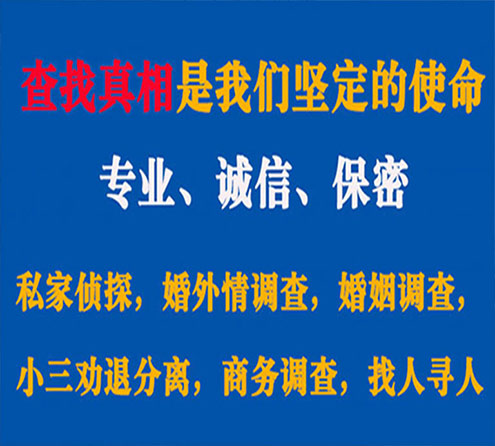 查找真相是我们坚定的使命

专业、诚信、保密

私家侦探，婚外情调查，婚姻调查，

小三劝退分离，商务调查，找人寻人